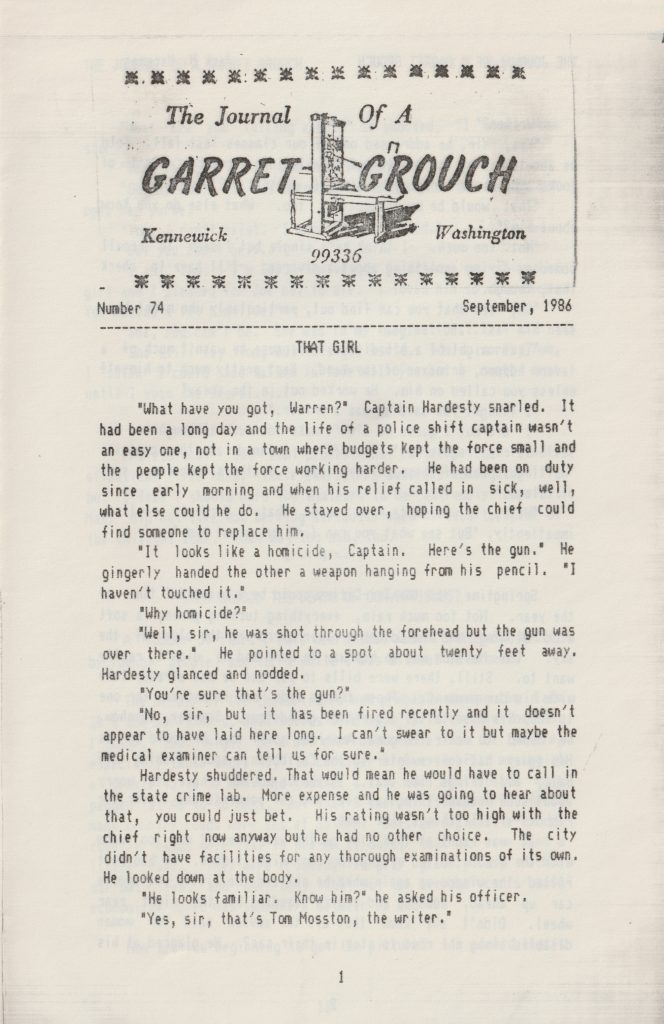 The Journal Of A

GARRET GROUCH

Kennewick Washington

99336

Number 74 September, 1986

THAT GIRL

"What have you got, Warren?" Captain Hardesty snarled. It had been a long day and the life of a police shift captain wasn't an easy one, not in a town where budgets kept the force small and the people kept the force working harder. He had been on duty since early morning and when his relief called in sick, well, what else could he do. He stayed over, hoping the chief could find someone to replace him.

"It looks like a homicide, Captain. Here's the gun." He gingerly handed the other a weapon hanging from his pencil. "I haven't touched it."

"Why homicide?"

"Well, sir, he was shot through the forehead but the gun was over there." He pointed to a spot about twenty feet away. Hardesty glanced and nodded.

"You're sure that's the gun?"

"No, sir, but it has been fired recently and it doesn't appear to have laid here long. I can't swear to it but maybe the medical examiner can tell us for sure."

Hardesty shuddered. That would mean he would have to call in the state crime lab. More expense and he was going to hear about that, you could just bet. His rating wasn't too high with the chief right now anyway but he had no other choice. The city didn't have facilities for any thorough examinations of its own. He looked down at the body.

"He looks familiar. Know him?" he asked his officer.

"Yes, sir, that's Tom Mosston, the writer."

1